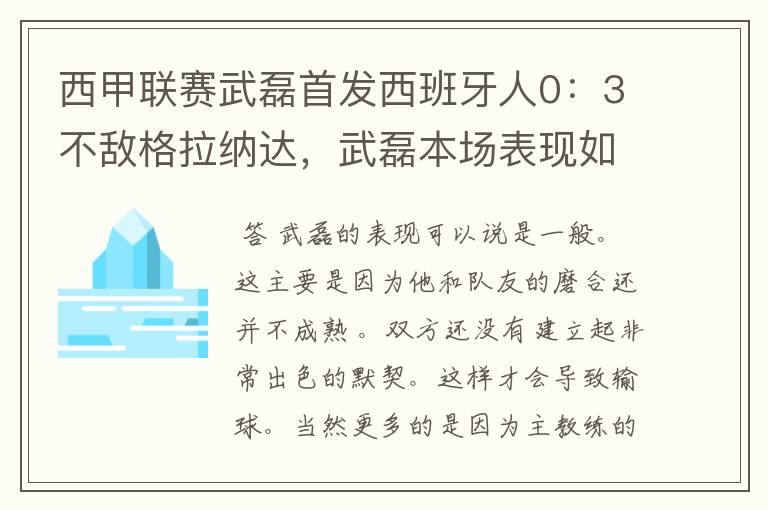 西甲联赛武磊首发西班牙人0：3不敌格拉纳达，武磊本场表现如

答 武磊的表现可以说是一般。这主要是因为他和队友的磨合还并不成熟。双方还没有建立起非常出色的默契。这样才会导致输球。当然更多的是因为主教练的